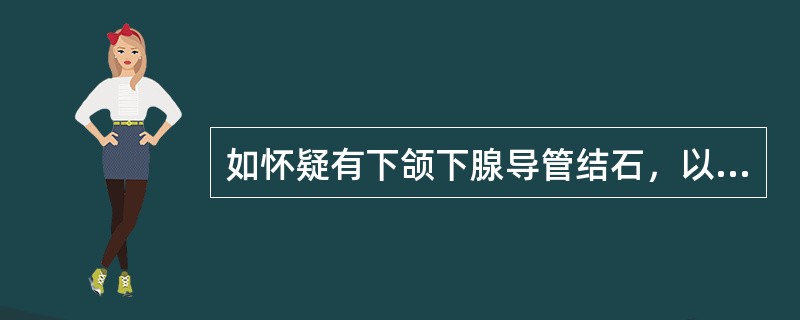 如怀疑有下颌下腺导管结石，以...